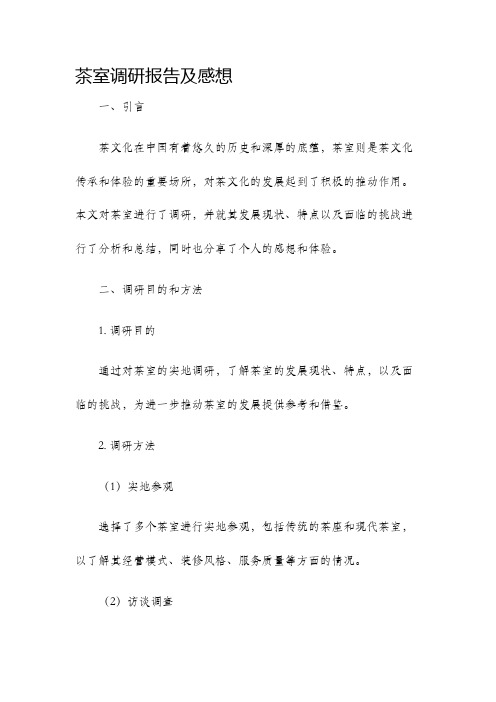 茶室调研报告及感想

一、引言

茶文化在中国有着悠久的历史和深厚的底蕴，茶室则是茶文化传承和体验的重要场所，对茶文化的发展起到了积极的推动作用。本文对茶室进行了调研，并就其发展现状、特点以及面临的挑战进行了分析和总结，同时也分享了个人的感想和体验。

二、调研目的和方法

1. 调研目的

通过对茶室的实地调研，了解茶室的发展现状、特点，以及面临的挑战，为进一步推动茶室的发展提供参考和借鉴。

2. 调研方法

（1）实地参观

选择了多个茶室进行实地参观，包括传统的茶座和现代茶室，以了解其经营模式、装修风格、服务质量等方面的情况。

（2）访谈调查